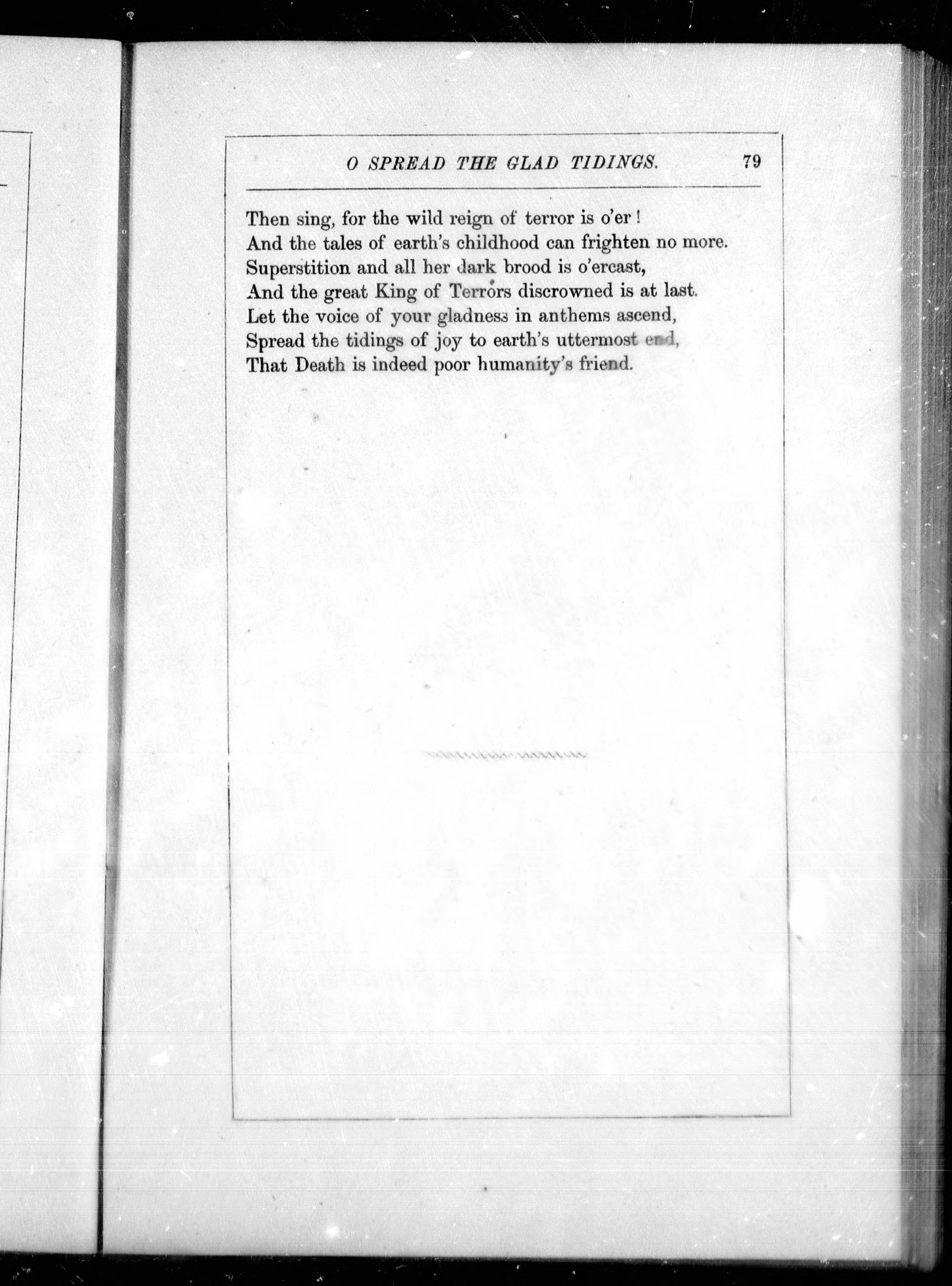 O SPREAD THE GLAD TIDINGS. 79

Then sing, for the wild reign of terror is o'er!
And the tales of earth's childhood can frighten no more.
Superstition and all her dark brood is o'ercast,
And the great King of Terrors discrowned is at last.
Let the voice of your gladness in anthems ascend,
Spread the tidings of joy to earth's uttermost end,
That Death is indeed poor humanity's friend.